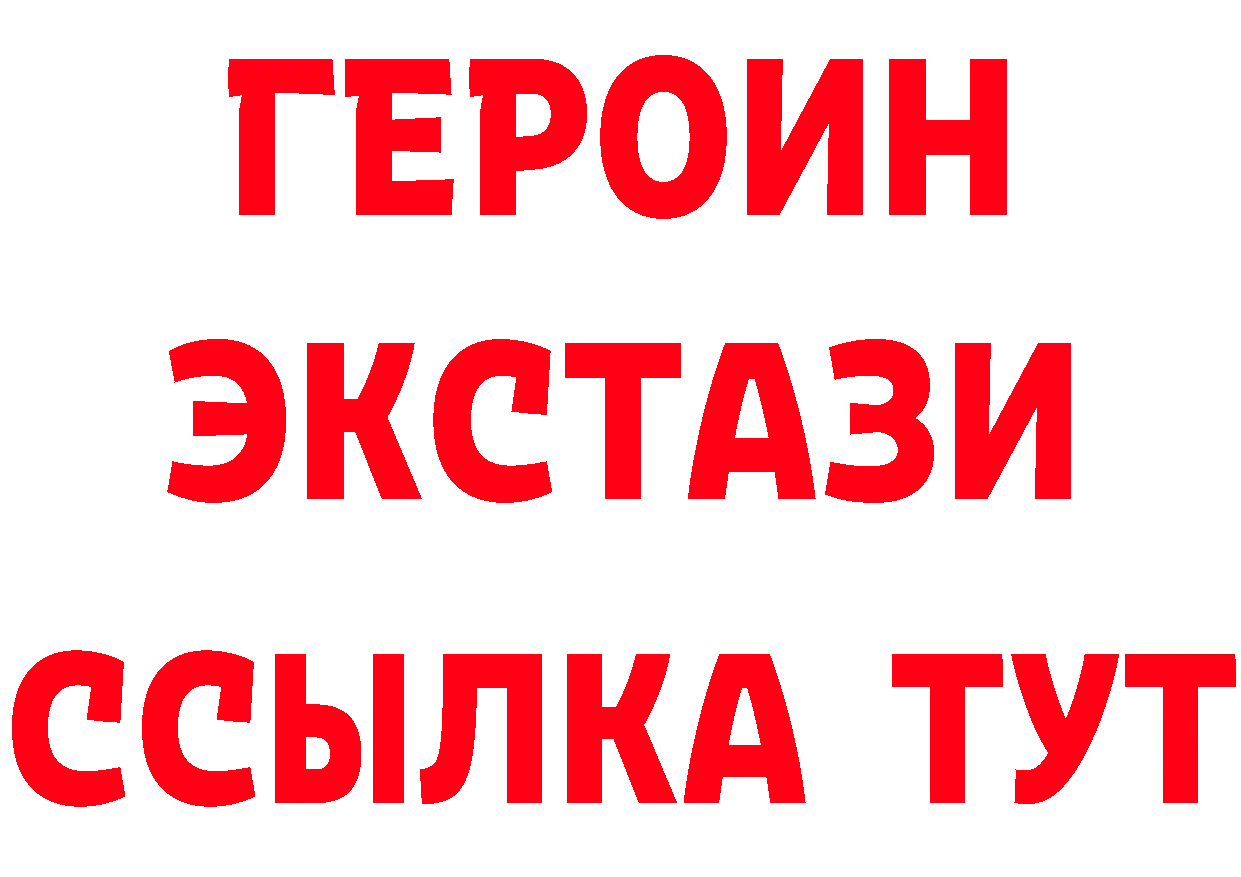 ГЕРОИН
ЭКСТАЗИ
ССЫЛКА ТУТ